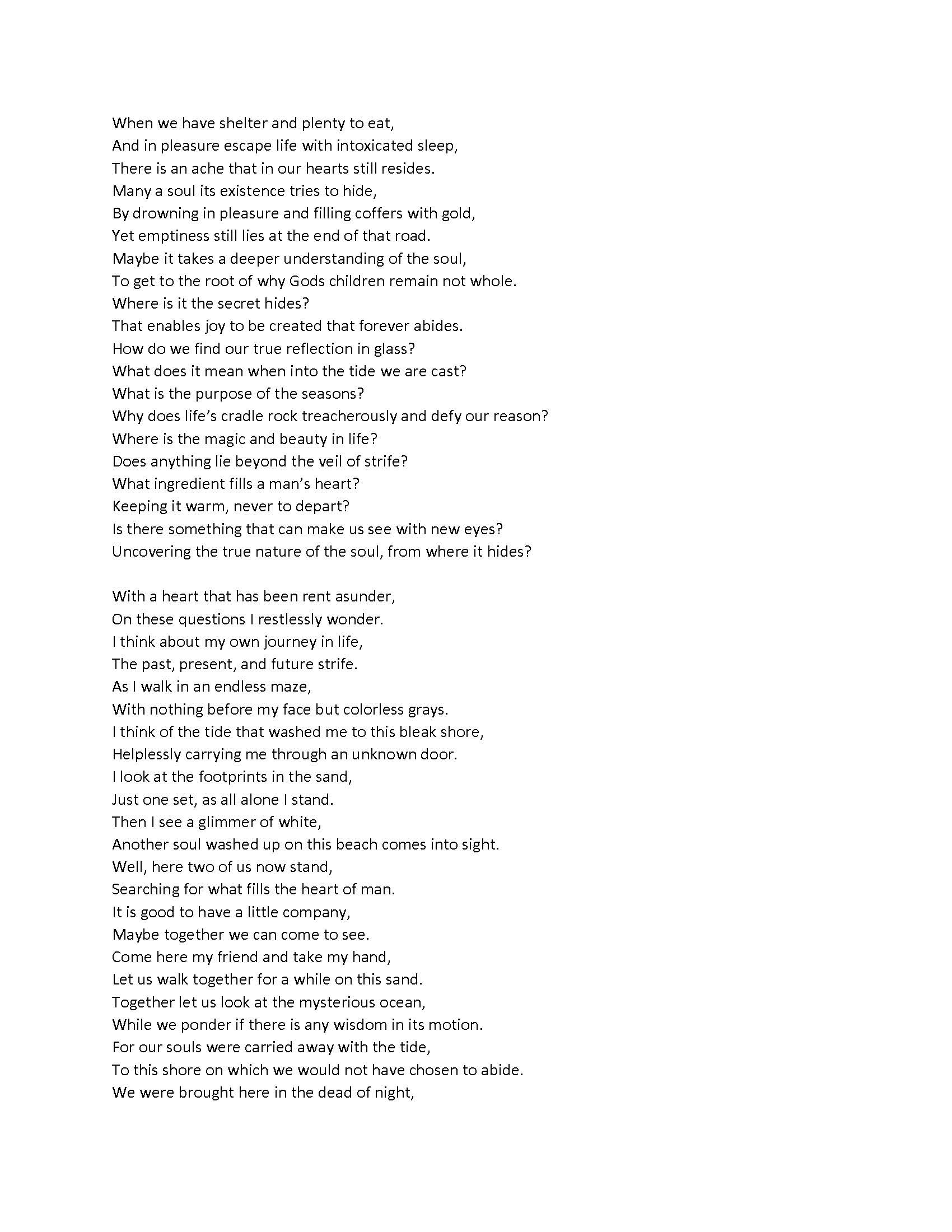 When we have shelter and plenty to eat,
And in pleasure escape life with intoxicated sleep,
There is an ache that in our hearts still resides.
Many a soul its existence tries to hide,
By drowning in pleasure and filling coffers with gold,
Yet emptiness still lies at the end of that road.
Maybe it takes a deeper understanding of the soul,
To get to the root of why Gods children remain not whole.
Where is it the secret hides?
That enables joy to be created that forever abides.
How do we find our true reflection in glass?
What does it mean when into the tide we are cast?
What is the purpose of the seasons?
Why does life's cradle rock treacherously and defy our reason?
Where is the magic and beauty in life?
Does anything lie beyond the veil of strife?
What ingredient fills a man's heart?
Keeping it warm, never to depart?
Is there something that can make us see with new eyes?
Uncovering the true nature of the soul, from where it hides?

With a heart that has been rent asunder,
On these questions I restlessly wonder.
I think about my own journey in life,
The past, present, and future strife.
As I walk in an endless maze,
With nothing before my face but colorless grays.
I think of the tide that washed me to this bleak shore,
Helplessly carrying me through an unknown door.
I look at the footprints in the sand,
Just one set, as all alone I stand.
Then I see a glimmer of white,
Another soul washed up on this beach comes into sight.
Well, here two of us now stand,
Searching for what fills the heart of man.
It is good to have a little company,
Maybe together we can come to see.
Come here my friend and take my hand,
Let us walk together for a while on this sand.
Together let us look at the mysterious ocean,
While we ponder if there is any wisdom in its motion.
For our souls were carried away with the tide,
To this shore on which we would not have chosen to abide.
We were brought here in the dead of night,